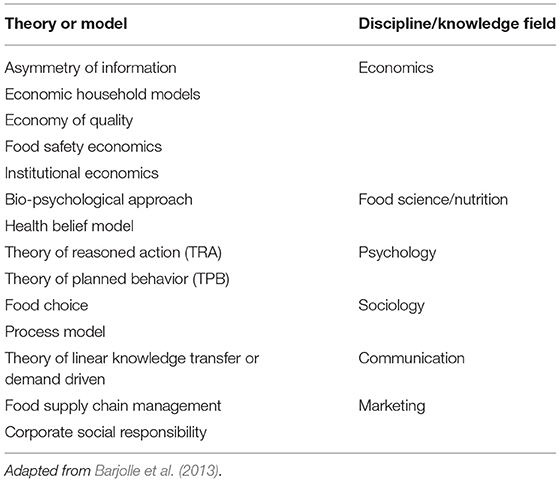 | Theory or model | Discipline/knowledge field |
|---|---|
| Asymmetry of information | Economics |
| Economic household models | |
| Economy of quality | |
| Food safety economics | |
| Institutional economics | |
| Bio-psychological approach | Food science/nutrition |
| Health belief model | |
| Theory of reasoned action (TRA) | Psychology |
| Theory of planned behavior (TPB) | |
| Food choice | Sociology |
| Process model | |
| Theory of linear knowledge transfer or demand driven | Communication |
| Food supply chain management | Marketing |
| Corporate social responsibility | |

Adapted from Barjolle et al. (2013).